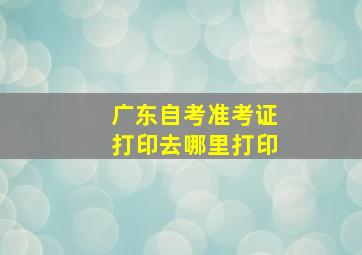 广东自考准考证
打印去哪里打印